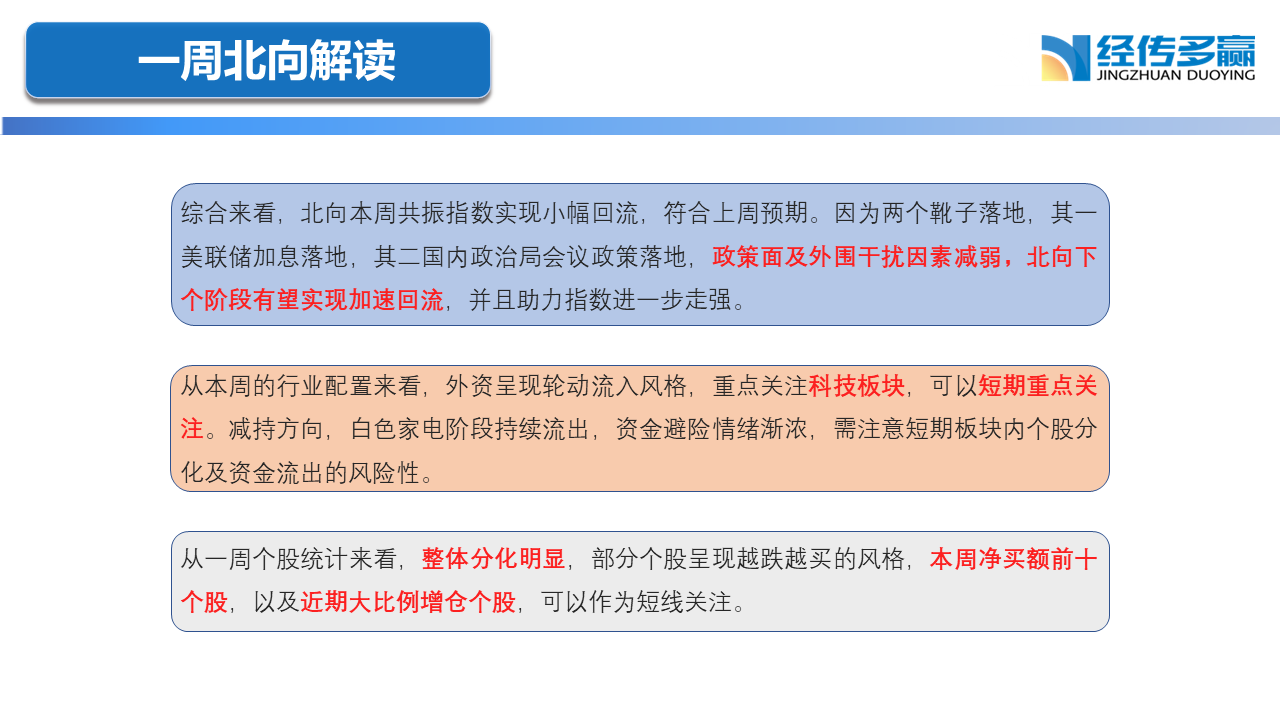 一周北向解读

经传多赢
JINGZHUAN DUOYING

综合来看，北向本周共振指数实现小幅回流，符合上周预期。因为两个靴子落地，其一美联储加息落地，其二国内政治局会议政策落地，政策面及外围干扰因素减弱，北向下个阶段有望实现加速回流，并且助力指数进一步走强。

从本周的行业配置来看，外资呈现轮动流入风格，重点关注科技板块，可以短期重点关注。减持方向，白色家电阶段持续流出，资金避险情绪渐浓，需注意短期板块内个股分化及资金流出的风险性。

从一周个股统计来看，整体分化明显，部分个股呈现越跌越买的风格，本周净买额前十个股，以及近期大比例增仓个股，可以作为短线关注。